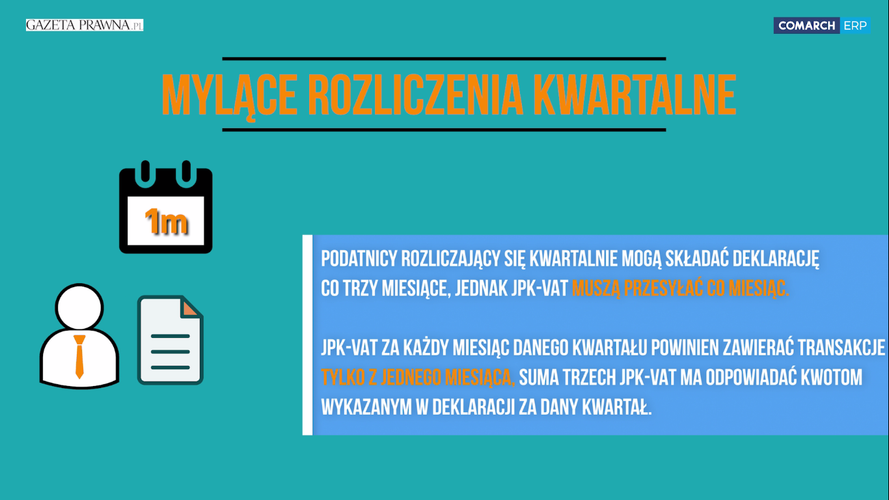 GAZETA PRAWNA.PL

COMARCH ERP

MYLĄCE ROZLICZENIA KWARTALNE

1m

PODATNICY ROZLICZAJĄCY SIĘ KWARTALNIE MOGĄ SKŁADAĆ DEKLARACJĘ CO TRZY MIESIĄCE, JEDNAK JPK-VAT MUSZĄ PRZESYŁAĆ CO MIESIĄC.

JPK-VAT ZA KAŻDY MIESIĄC DANEGO KWARTAŁU POWINIEN ZAWIERAĆ TRANSAKCJE TYLKO Z JEDNEGO MIESIĄCA, SUMA TRZECH JPK-VAT MA ODPOWIADAĆ KWOTOM WYKAZANYM W DEKLARACJI ZA DANY KWARTAŁ.